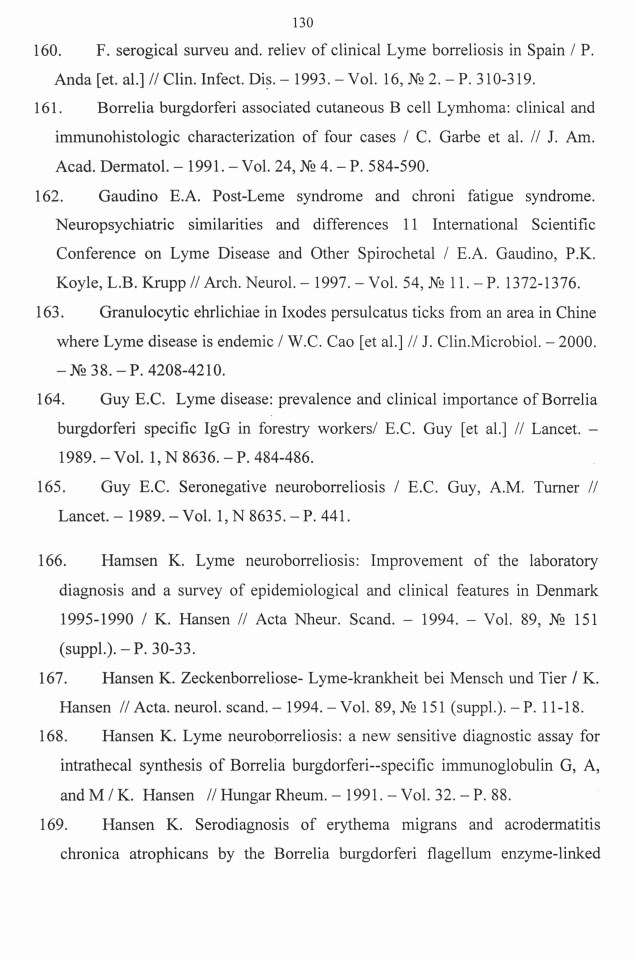 130

160. F. serogical surveu and. reliev of clinical Lyme borreliosis in Spain / P. Anda [et. al.] // Clin. Infect. Dis. – 1993. – Vol. 16, № 2. – P. 310-319.

161. Borrelia burgdorferi associated cutaneous B cell Lymhoma: clinical and immunohistologic characterization of four cases / C. Garbe et al. // J. Am. Acad. Dermatol. – 1991. – Vol. 24, № 4. – P. 584-590.

162. Gaudino E.A. Post-Leme syndrome and chroni fatigue syndrome. Neuropsychiatric similarities and differences 11 International Scientific Conference on Lyme Disease and Other Spirochetal / E.A. Gaudino, P.K. Koyle, L.B. Krupp // Arch. Neurol. – 1997. – Vol. 54, № 11. – P. 1372-1376.

163. Granulocytic ehrlichiae in Ixodes persulcatus ticks from an area in Chine where Lyme disease is endemic / W.C. Cao [et al.] // J. Clin.Microbiol. – 2000. – № 38. – P. 4208-4210.

164. Guy E.C. Lyme disease: prevalence and clinical importance of Borrelia burgdorferi specific IgG in forestry workers/ E.C. Guy [et al.] // Lancet. – 1989. – Vol. 1, N 8636. – P. 484-486.

165. Guy E.C. Seronegative neuroborreliosis / E.C. Guy, A.M. Turner // Lancet. – 1989. – Vol. 1, N 8635. – P. 441.

166. Hamsen K. Lyme neuroborreliosis: Improvement of the laboratory diagnosis and a survey of epidemiological and clinical features in Denmark 1995-1990 / K. Hansen // Acta Nheur. Scand. – 1994. – Vol. 89, № 151 (suppl.). – P. 30-33.

167. Hansen K. Zeckenborreliose- Lyme-krankheit bei Mensch und Tier / K. Hansen // Acta. neurol. scand. – 1994. – Vol. 89, № 151 (suppl.). – P. 11-18.

168. Hansen K. Lyme neuroborreliosis: a new sensitive diagnostic assay for intrathecal synthesis of Borrelia burgdorferi--specific immunoglobulin G, A, and M / K. Hansen // Hungar Rheum. – 1991. – Vol. 32. – P. 88.

169. Hansen K. Serodiagnosis of erythema migrans and acrodermatitis chronica atrophicans by the Borrelia burgdorferi flagellum enzyme-linked